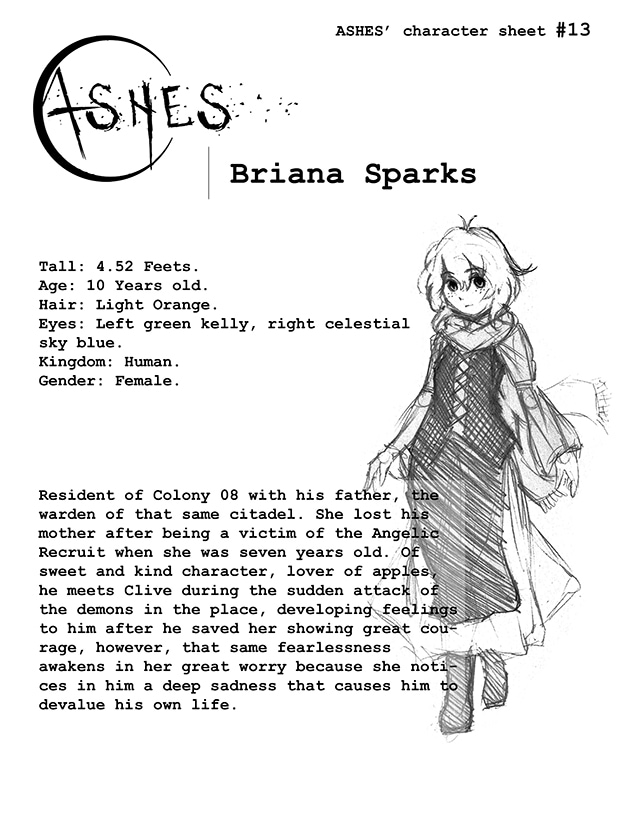 ASHES' character sheet #13

ASHES

Briana Sparks

Tall: 4.52 Feets.
Age: 10 Years old.
Hair: Light Orange.
Eyes: Left green kelly, right celestial sky blue.
Kingdom: Human.
Gender: Female.

Resident of Colony 08 with his father, the warden of that same citadel. She lost his mother after being a victim of the Angelic Recruit when she was seven years old. Of sweet and kind character, lover of apples, he meets Clive during the sudden attack of the demons in the place, developing feelings to him after he saved her showing great courage, however, that same fearlessness awakens in her great worry because she notices in him a deep sadness that causes him to devalue his own life.